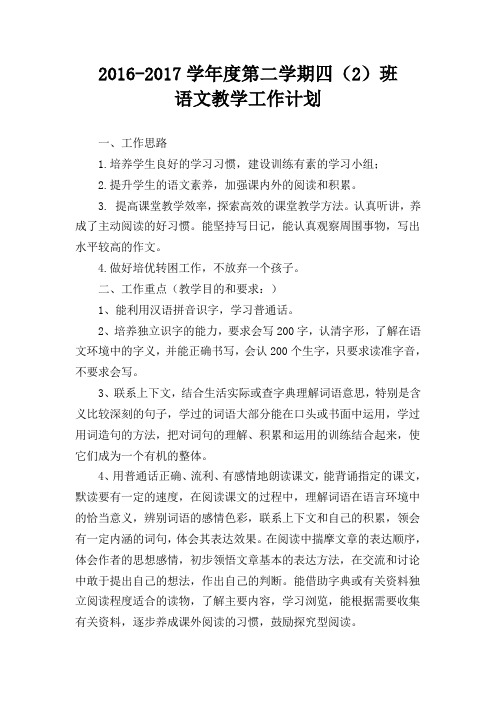 2016-2017 学年度第二学期四（2）班
语文教学工作计划

一、工作思路

1.培养学生良好的学习习惯，建设训练有素的学习小组；

2.提升学生的语文素养，加强课内外的阅读和积累。

3. 提高课堂教学效率，探索高效的课堂教学方法。认真听讲，养成了主动阅读的好习惯。能坚持写日记，能认真观察周围事物，写出水平较高的作文。

4.做好培优转困工作，不放弃一个孩子。

二、工作重点（教学目的和要求：）

1、能利用汉语拼音识字，学习普通话。

2、培养独立识字的能力，要求会写 200 字，认清字形，了解在语文环境中的字义，并能正确书写，会认 200 个生字，只要求读准字音，不要求会写。

3、联系上下文，结合生活实际或查字典理解词语意思，特别是含义比较深刻的句子，学过的词语大部分能在口头或书面中运用，学过用词造句的方法，把对词句的理解、积累和运用的训练结合起来，使它们成为一个有机的整体。

4、用普通话正确、流利、有感情地朗读课文，能背诵指定的课文，默读要有一定的速度，在阅读课文的过程中，理解词语在语言环境中的恰当意义，辨别词语的感情色彩，联系上下文和自己的积累，领会有一定内涵的词句，体会其表达效果。在阅读中揣摩文章的表达顺序，体会作者的思想感情，初步领悟文章基本的表达方法，在交流和讨论中敢于提出自己的想法，作出自己的判断。能借助字典或有关资料独立阅读程度适合的读物，了解主要内容，学习浏览，能根据需要收集有关资料，逐步养成课外阅读的习惯，鼓励探究型阅读。